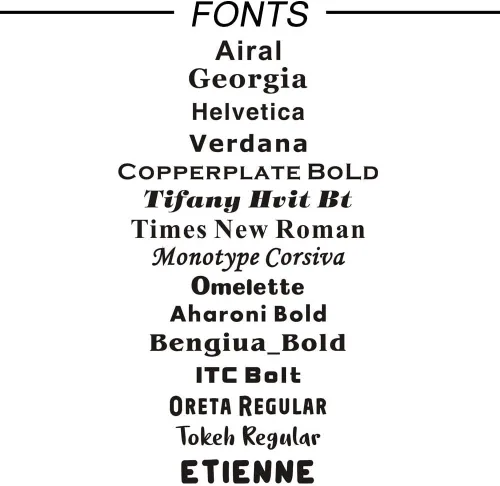 FONTS

Airal
Georgia
Helvetica
Verdana
COPPERPLATE BOLD
Tifany Hvit Bt
Times New Roman
Monotype Corsiva
Omelette
Aharoni Bold
Bengiua_Bold
ITC Bolt
ORETA REGULAR
Tokeh Regular
ETIENNE